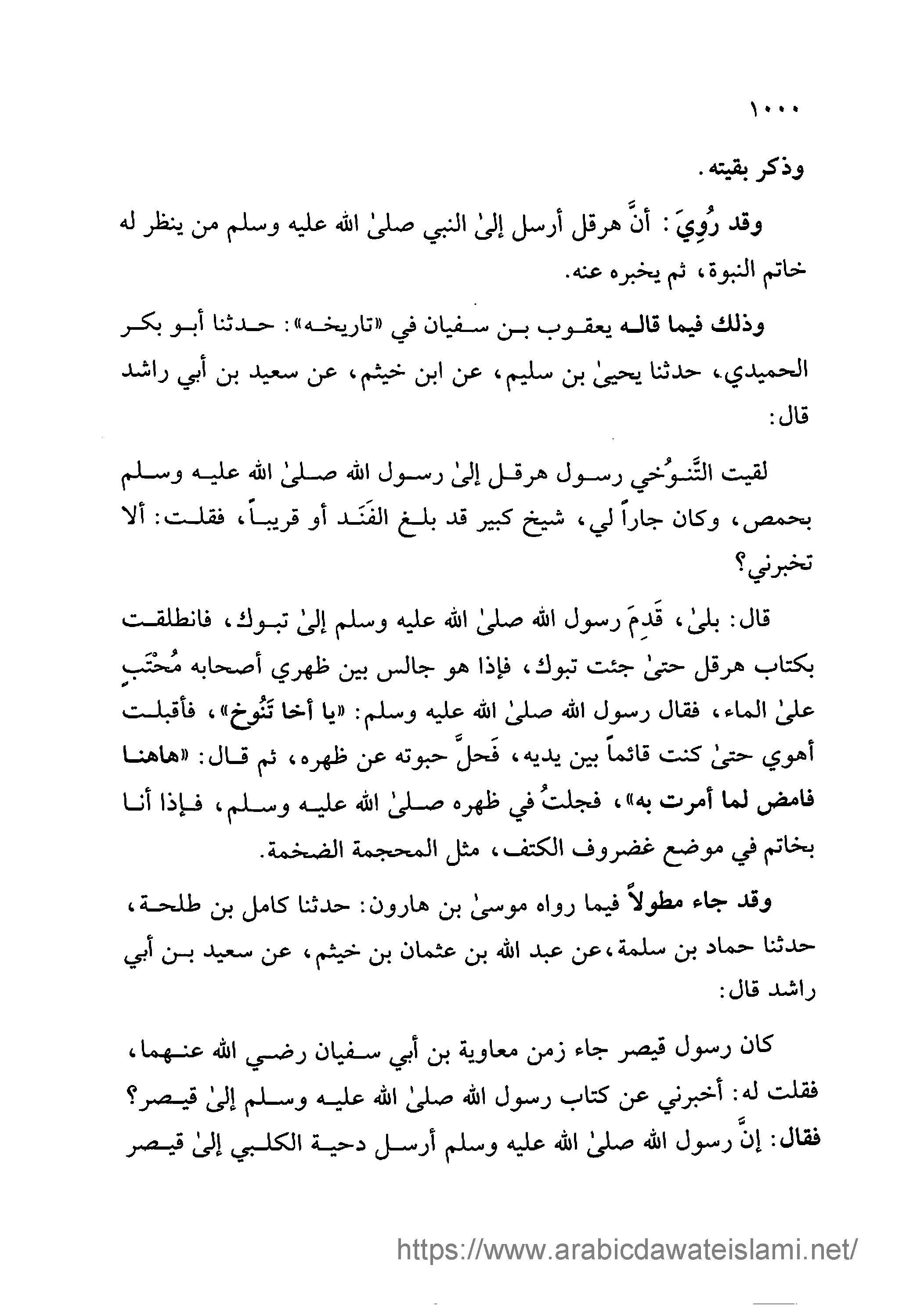 ١٠٠٠

وذكر بقيته.

وقد رُوِيَ: أنَّ هرقل أرسل إلىٰ النبي صلىٰ الله عليه وسلم من ينظر له خاتم النبوة، ثم يخبره عنه.

وذلك فيما قاله يعقوب بن سفيان في «تاريخه»: حدثنا أبو بكر الحميدي، حدثنا يحيىٰ بن سليم، عن ابن خيثم، عن سعيد بن أبي راشد قال:

لقيت التَّنوُخي رسول هرقل إلىٰ رسول الله صلىٰ الله عليه وسلم بحمص، وكان جاراً لي، شيخ كبير قد بلغ الفَنَد أو قريباً، فقلت: ألا تخبرني؟

قال: بلىٰ، قَدِمَ رسول الله صلىٰ الله عليه وسلم إلىٰ تبوك، فانطلقت بكتاب هرقل حتىٰ جئت تبوك، فإذا هو جالس بين ظهري أصحابه مُحْتَبٍ علىٰ الماء، فقال رسول الله صلىٰ الله عليه وسلم: «يا أخا تَنُوخ»، فأقبلت أهوي حتىٰ كنت قائماً بين يديه، فَحلَّ حبوته عن ظهره، ثم قال: «هاهنا فامض لما أمرت به»، فجلتُ في ظهره صلىٰ الله عليه وسلم، فإذا أنا بخاتم في موضع غضروف الكتف، مثل المحجمة الضخمة.

وقد جاء مطولاً فيما رواه موسىٰ بن هارون: حدثنا كامل بن طلحة، حدثنا حماد بن سلمة، عن عبد الله بن عثمان بن خيثم، عن سعيد بن أبي راشد قال:

كان رسول قيصر جاء زمن معاوية بن أبي سفيان رضي الله عنهما، فقلت له: أخبرني عن كتاب رسول الله صلىٰ الله عليه وسلم إلىٰ قيصر؟ فقال: إنَّ رسول الله صلىٰ الله عليه وسلم أرسل دحية الكلبي إلىٰ قيصر

https://www.arabicdawateislami.net/